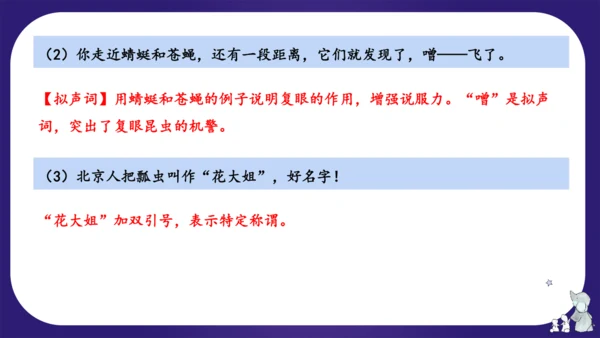 （2）你走近蜻蜓和苍蝇，还有一段距离，它们就发现了，噌——飞了。

【拟声词】用蜻蜓和苍蝇的例子说明复眼的作用，增强说服力。“噌”是拟声词，突出了复眼昆虫的机警。

（3）北京人把瓢虫叫作“花大姐”，好名字！

“花大姐”加双引号，表示特定称谓。